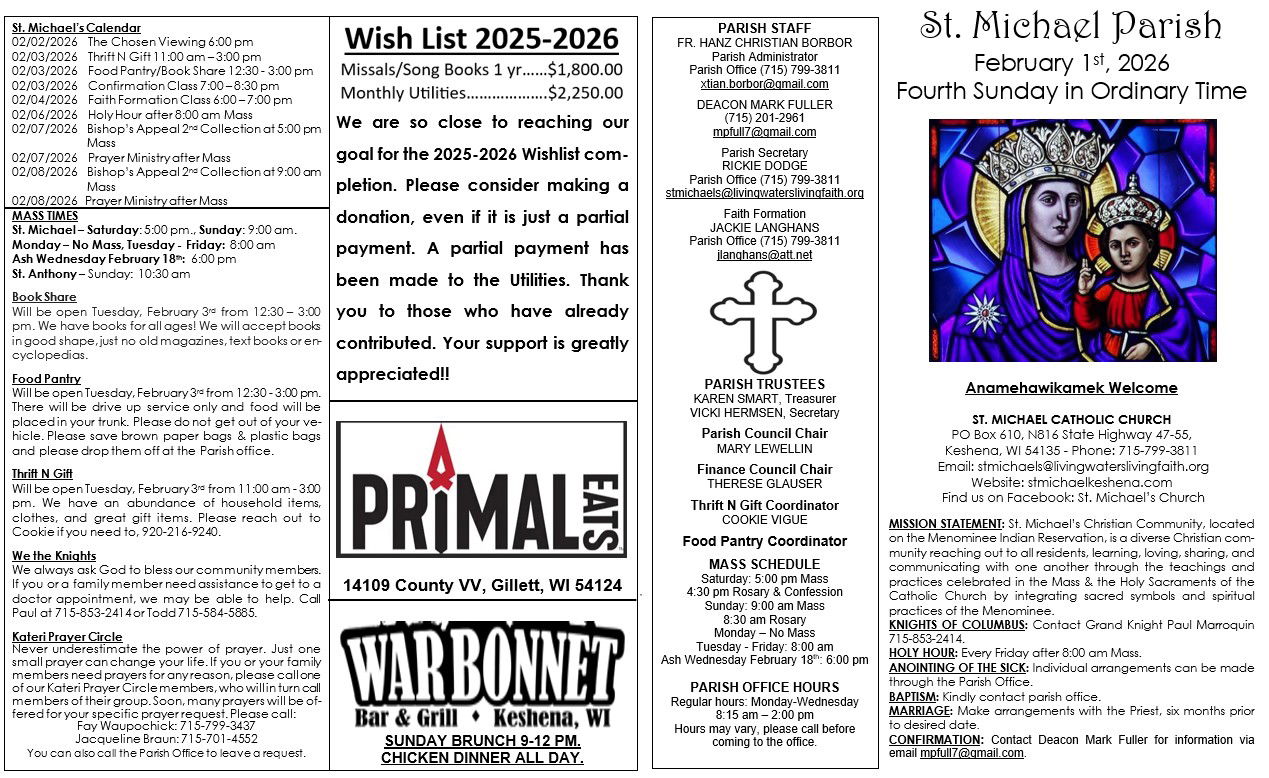 St. Michael's Calendar
02/02/2026 The Chosen Viewing 6:00 pm
02/03/2026 Thrift N Gift 11:00 am – 3:00 pm
02/03/2026 Food Pantry/Book Share 12:30 - 3:00 pm
02/03/2026 Confirmation Class 7:00 – 8:30 pm
02/04/2026 Faith Formation Class 6:00 – 7:00 pm
02/06/2026 Holy Hour after 8:00 am Mass
02/07/2026 Bishop's Appeal 2nd Collection at 5:00 pm Mass
02/07/2026 Prayer Ministry after Mass
02/08/2026 Bishop's Appeal 2nd Collection at 9:00 am Mass
02/08/2026 Prayer Ministry after Mass

MASS TIMES
St. Michael – Saturday: 5:00 pm., Sunday: 9:00 am.
Monday – No Mass, Tuesday - Friday: 8:00 am
Ash Wednesday February 18th: 6:00 pm
St. Anthony – Sunday: 10:30 am

Book Share
Will be open Tuesday, February 3rd from 12:30 – 3:00 pm. We have books for all ages! We will accept books in good shape, just no old magazines, text books or encyclopedias.

Food Pantry
Will be open Tuesday, February 3rd from 12:30 - 3:00 pm. There will be drive up service only and food will be placed in your trunk. Please do not get out of your vehicle. Please save brown paper bags & plastic bags and please drop them off at the Parish office.

Thrift N Gift
Will be open Tuesday, February 3rd from 11:00 am - 3:00 pm. We have an abundance of household items, clothes, and great gift items. Please reach out to Cookie if you need to, 920-216-9240.

We the Knights
We always ask God to bless our community members. If you or a family member need assistance to get to a doctor appointment, we may be able to help. Call Paul at 715-853-2414 or Todd 715-584-5885.

Kateri Prayer Circle
Never underestimate the power of prayer. Just one small prayer can change your life. If you or your family members need prayers for any reason, please call one of our Kateri Prayer Circle members, who will in turn call members of their group. Soon, many prayers will be offered for your specific prayer request. Please call:
Fay Waupochick: 715-799-3437
Jacqueline Braun: 715-701-4552
You can also call the Parish Office to leave a request.

Wish List 2025-2026
Missals/Song Books 1 yr......$1,800.00
Monthly Utilities...................$2,250.00
We are so close to reaching our goal for the 2025-2026 Wishlist completion. Please consider making a donation, even if it is just a partial payment. A partial payment has been made to the Utilities. Thank you to those who have already contributed. Your support is greatly appreciated!!

PRIMAL EATS
14109 County VV, Gillett, WI 54124

WAR BONNET
Bar & Grill ♦ Keshena, WI
SUNDAY BRUNCH 9-12 PM.
CHICKEN DINNER ALL DAY.

PARISH STAFF
FR. HANZ CHRISTIAN BORBOR
Parish Administrator
Parish Office (715) 799-3811
xtian.borbor@gmail.com

DEACON MARK FULLER
(715) 201-2961
mpfull7@gmail.com

Parish Secretary
RICKIE DODGE
Parish Office (715) 799-3811
stmichaels@livingwaterslivingfaith.org

Faith Formation
JACKIE LANGHANS
Parish Office (715) 799-3811
jlanghans@att.net

PARISH TRUSTEES
KAREN SMART, Treasurer
VICKI HERMSEN, Secretary

Parish Council Chair
MARY LEWELLIN

Finance Council Chair
THERESE GLAUSER

Thrift N Gift Coordinator
COOKIE VIGUE

Food Pantry Coordinator

MASS SCHEDULE
Saturday: 5:00 pm Mass
4:30 pm Rosary & Confession
Sunday: 9:00 am Mass
8:30 am Rosary
Monday – No Mass
Tuesday - Friday: 8:00 am
Ash Wednesday February 18th: 6:00 pm

PARISH OFFICE HOURS
Regular hours: Monday-Wednesday
8:15 am – 2:00 pm
Hours may vary, please call before coming to the office.

St. Michael Parish
February 1st, 2026
Fourth Sunday in Ordinary Time

Anamehawikamek Welcome

ST. MICHAEL CATHOLIC CHURCH
PO Box 610, N816 State Highway 47-55,
Keshena, WI 54135 - Phone: 715-799-3811
Email: stmichaels@livingwaterslivingfaith.org
Website: stmichaelkeshena.com
Find us on Facebook: St. Michael's Church

MISSION STATEMENT: St. Michael's Christian Community, located on the Menominee Indian Reservation, is a diverse Christian community reaching out to all residents, learning, loving, sharing, and communicating with one another through the teachings and practices celebrated in the Mass & the Holy Sacraments of the Catholic Church by integrating sacred symbols and spiritual practices of the Menominee.
KNIGHTS OF COLUMBUS: Contact Grand Knight Paul Marroquin 715-853-2414.
HOLY HOUR: Every Friday after 8:00 am Mass.
ANOINTING OF THE SICK: Individual arrangements can be made through the Parish Office.
BAPTISM: Kindly contact parish office.
MARRIAGE: Make arrangements with the Priest, six months prior to desired date.
CONFIRMATION: Contact Deacon Mark Fuller for information via email mpfull7@gmail.com.